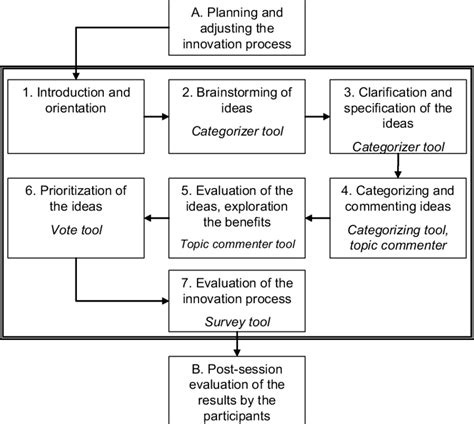 A. Planning and adjusting the innovation process

1. Introduction and orientation

2. Brainstorming of ideas
Categorizer tool

3. Clarification and specification of the ideas
Categorizer tool

4. Categorizing and commenting ideas
Categorizing tool, topic commenter

5. Evaluation of the ideas, exploration the benefits
Topic commenter tool

6. Prioritization of the ideas
Vote tool

7. Evaluation of the innovation process
Survey tool

B. Post-session evaluation of the results by the participants